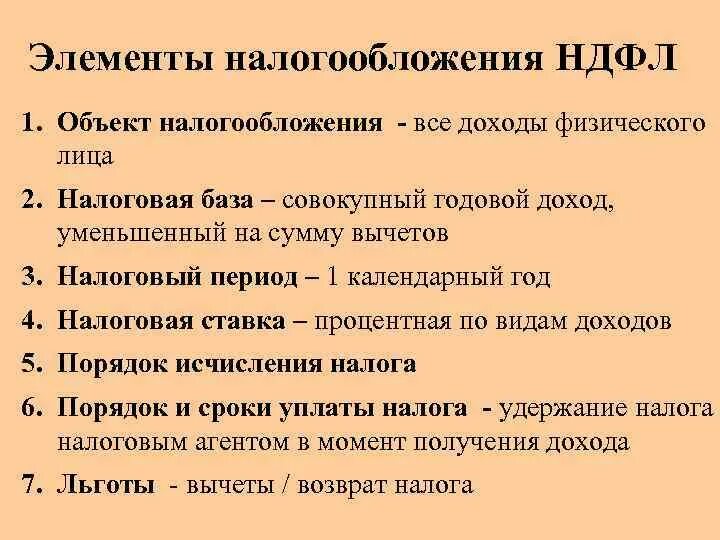 Элементы налогообложения НДФЛ

1. Объект налогообложения - все доходы физического лица
2. Налоговая база – совокупный годовой доход, уменьшенный на сумму вычетов
3. Налоговый период – 1 календарный год
4. Налоговая ставка – процентная по видам доходов
5. Порядок исчисления налога
6. Порядок и сроки уплаты налога - удержание налога налоговым агентом в момент получения дохода
7. Льготы - вычеты / возврат налога